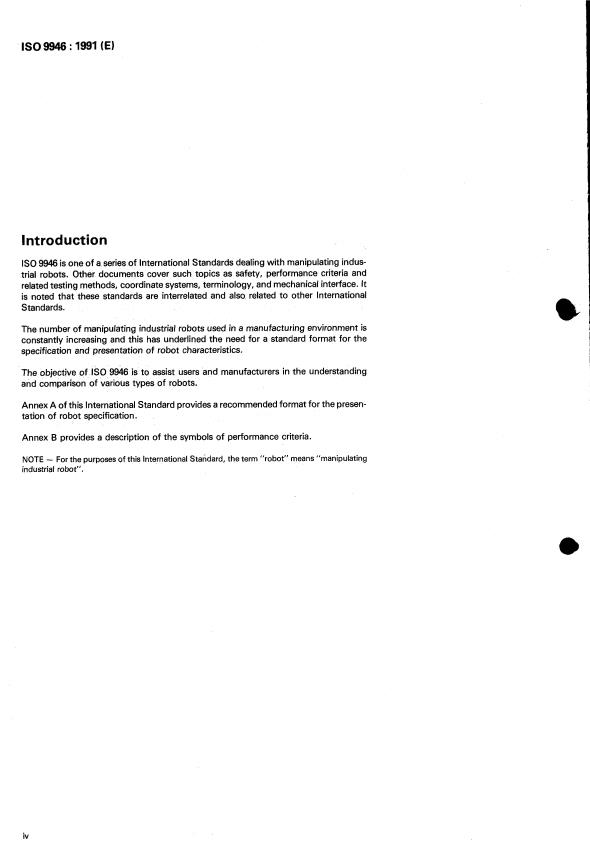 ISO 9946 : 1991 (E)

Introduction

ISO 9946 is one of a series of International Standards dealing with manipulating industrial robots. Other documents cover such topics as safety, performance criteria and related testing methods, coordinate systems, terminology, and mechanical interface. It is noted that these standards are interrelated and also related to other International Standards.

The number of manipulating industrial robots used in a manufacturing environment is constantly increasing and this has underlined the need for a standard format for the specification and presentation of robot characteristics.

The objective of ISO 9946 is to assist users and manufacturers in the understanding and comparison of various types of robots.

Annex A of this International Standard provides a recommended format for the presentation of robot specification.

Annex B provides a description of the symbols of performance criteria.

NOTE — For the purposes of this International Standard, the term "robot" means "manipulating industrial robot".

iv